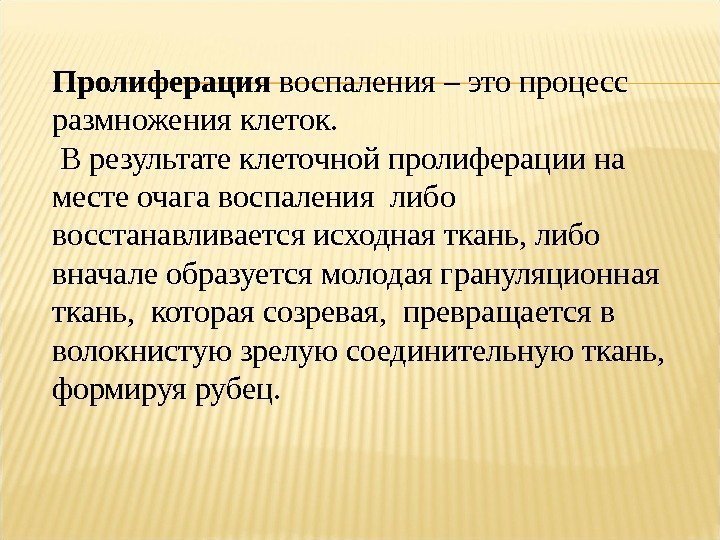 Пролиферация воспаления – это процесс размножения клеток.

В результате клеточной пролиферации на месте очага воспаления либо восстанавливается исходная ткань, либо вначале образуется молодая грануляционная ткань, которая созревая, превращается в волокнистую зрелую соединительную ткань, формируя рубец.